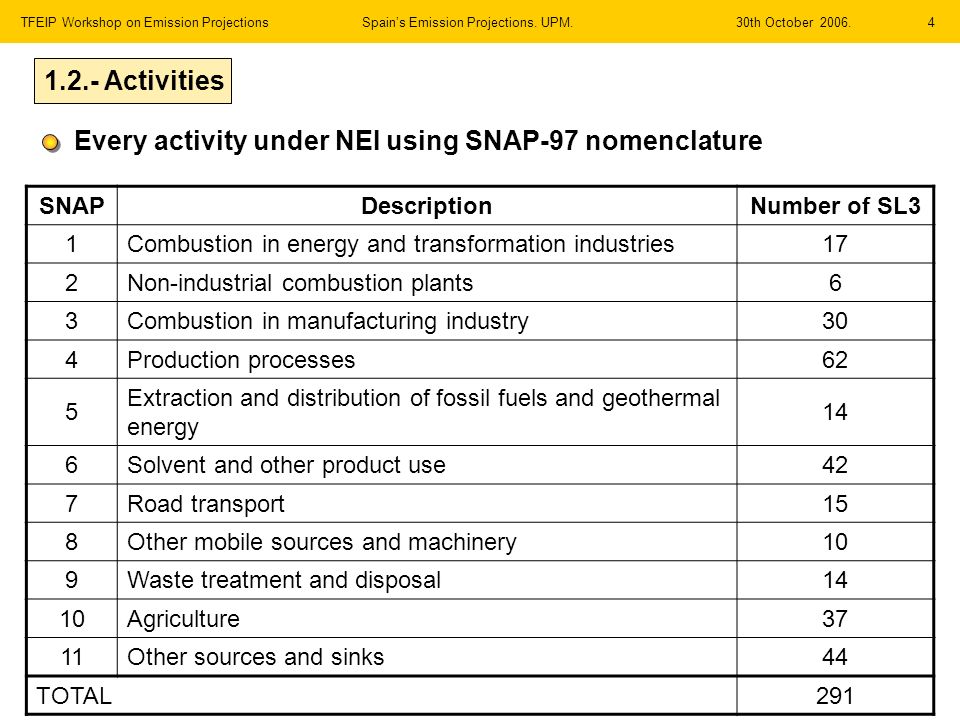 TFEIP Workshop on Emission Projections Spain's Emission Projections. UPM. 30th October 2006. 4

1.2.- Activities

Every activity under NEI using SNAP-97 nomenclature

| SNAP | Description | Number of SL3 |
|---|---|---|
| 1 | Combustion in energy and transformation industries | 17 |
| 2 | Non-industrial combustion plants | 6 |
| 3 | Combustion in manufacturing industry | 30 |
| 4 | Production processes | 62 |
| 5 | Extraction and distribution of fossil fuels and geothermal energy | 14 |
| 6 | Solvent and other product use | 42 |
| 7 | Road transport | 15 |
| 8 | Other mobile sources and machinery | 10 |
| 9 | Waste treatment and disposal | 14 |
| 10 | Agriculture | 37 |
| 11 | Other sources and sinks | 44 |
| TOTAL | | 291 |